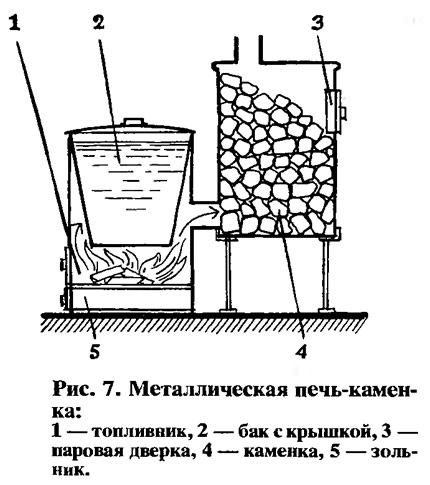 1
2
3
5
4

Рис. 7. Металлическая печь-каменка:

1 — топливник, 2 — бак с крышкой, 3 — паровая дверка, 4 — каменка, 5 — зольник.